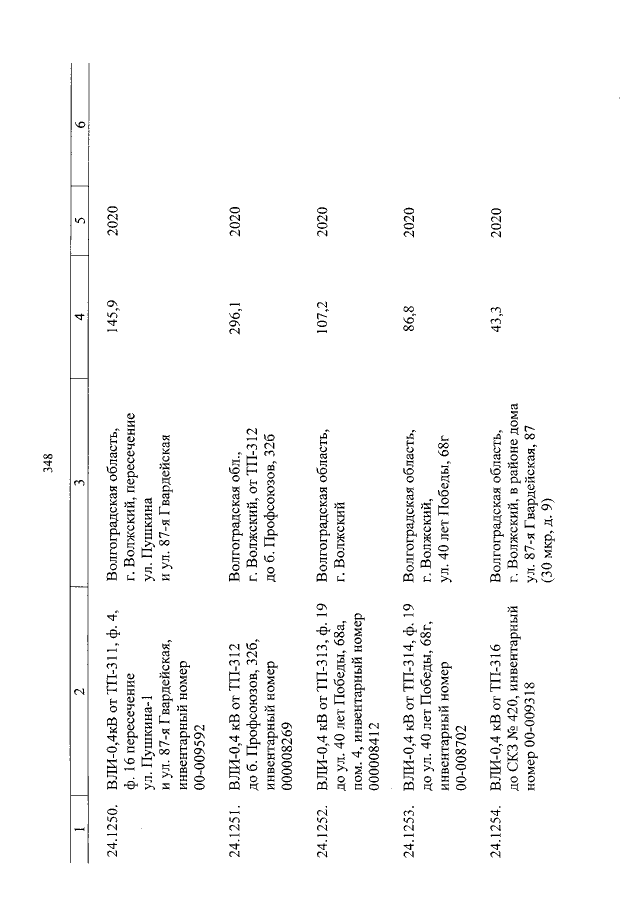 348

| 1 | 2 | 3 | 4 | 5 | 6 |
|---|---|---|---|---|---|
| 24.1250. | ВЛИ-0,4кВ от ТП-311, ф. 4, ф. 16 пересечение ул. Пушкина-1 и ул. 87-я Гвардейская, инвентарный номер 00-009592 | Волгоградская область, г. Волжский, пересечение ул. Пушкина и ул. 87-я Гвардейская | 145,9 | 2020 | |
| 24.1251. | ВЛИ-0,4 кВ от ТП-312 до б. Профсоюзов, 32б, инвентарный номер 000008269 | Волгоградская обл., г. Волжский, от ТП-312 до б. Профсоюзов, 32б | 296,1 | 2020 | |
| 24.1252. | ВЛИ-0,4 кВ от ТП-313, ф. 19 до ул. 40 лет Победы, 68а, пом. 4, инвентарный номер 000008412 | Волгоградская область, г. Волжский | 107,2 | 2020 | |
| 24.1253. | ВЛИ-0,4 кВ от ТП-314, ф. 19 до ул. 40 лет Победы, 68г, инвентарный номер 00-008702 | Волгоградская область, г. Волжский, ул. 40 лет Победы, 68г | 86,8 | 2020 | |
| 24.1254. | ВЛИ-0,4 кВ от ТП-316 до СКЗ № 420, инвентарный номер 00-009318 | Волгоградская область, г. Волжский, в районе дома ул. 87-я Гвардейская, 87 (30 мкр, д. 9) | 43,3 | 2020 | |